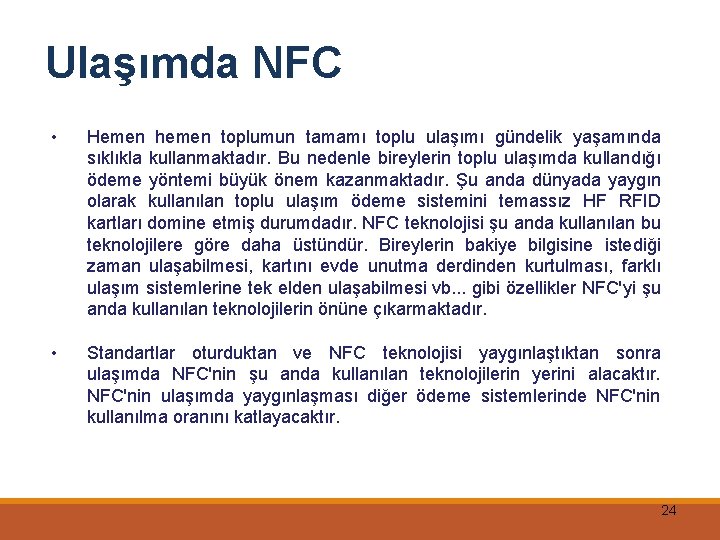 Ulaşımda NFC

• Hemen hemen toplumun tamamı toplu ulaşımı gündelik yaşamında sıklıkla kullanmaktadır. Bu nedenle bireylerin toplu ulaşımda kullandığı ödeme yöntemi büyük önem kazanmaktadır. Şu anda dünyada yaygın olarak kullanılan toplu ulaşım ödeme sistemini temassız HF RFID kartları domine etmiş durumdadır. NFC teknolojisi şu anda kullanılan bu teknolojilere göre daha üstündür. Bireylerin bakiye bilgisine istediği zaman ulaşabilmesi, kartını evde unutma derdinden kurtulması, farklı ulaşım sistemlerine tek elden ulaşabilmesi vb... gibi özellikler NFC'yi şu anda kullanılan teknolojilerin önüne çıkarmaktadır.

• Standartlar oturduktan ve NFC teknolojisi yaygınlaştıktan sonra ulaşımda NFC'nin şu anda kullanılan teknolojilerin yerini alacaktır. NFC'nin ulaşımda yaygınlaşması diğer ödeme sistemlerinde NFC'nin kullanılma oranını katlayacaktır.

24